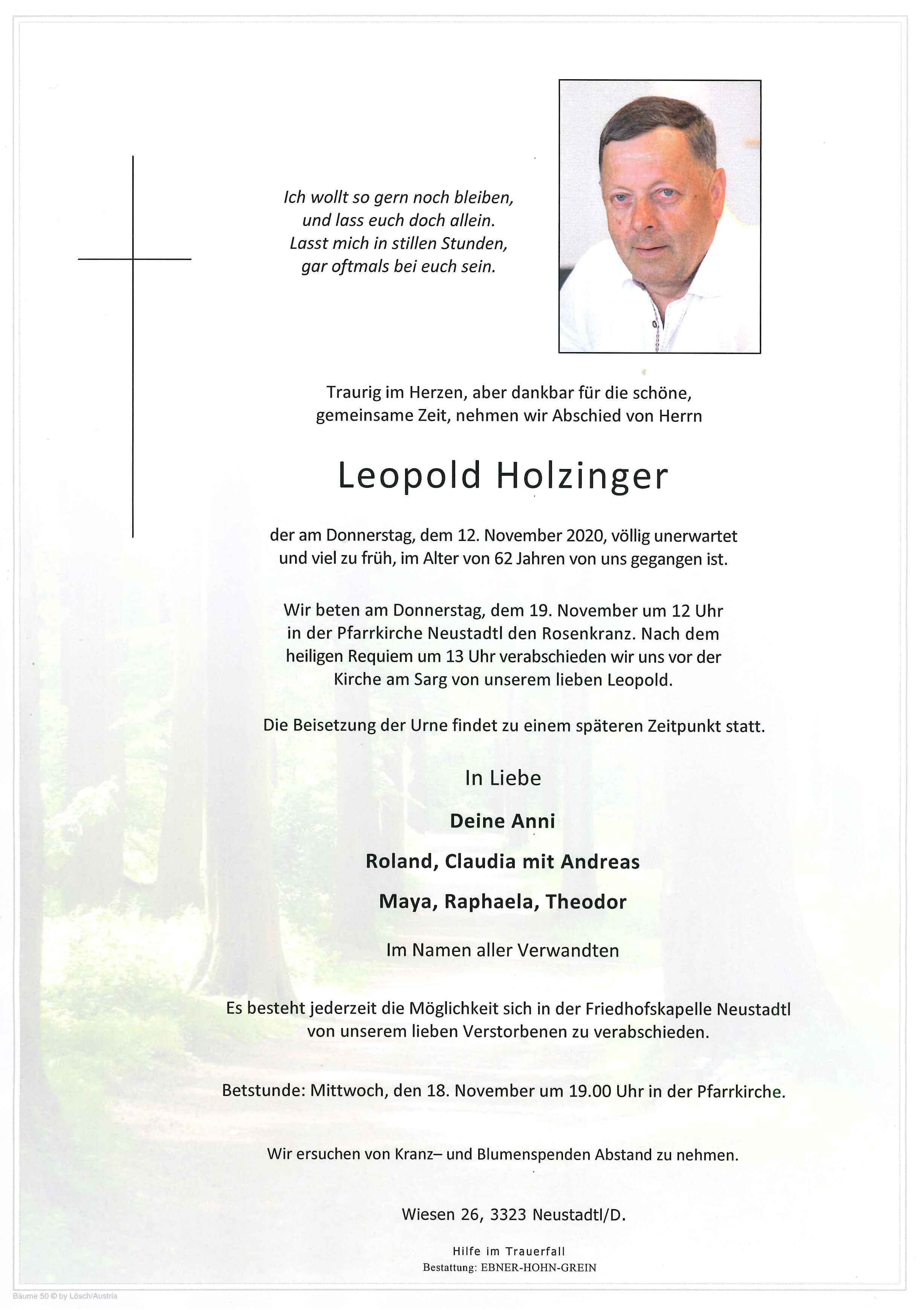 Ich wollt so gern noch bleiben,
und lass euch doch allein.
Lasst mich in stillen Stunden,
gar oftmals bei euch sein.

Traurig im Herzen, aber dankbar für die schöne, gemeinsame Zeit, nehmen wir Abschied von Herrn

Leopold Holzinger

der am Donnerstag, dem 12. November 2020, völlig unerwartet und viel zu früh, im Alter von 62 Jahren von uns gegangen ist.

Wir beten am Donnerstag, dem 19. November um 12 Uhr in der Pfarrkirche Neustadtl den Rosenkranz. Nach dem heiligen Requiem um 13 Uhr verabschieden wir uns vor der Kirche am Sarg von unserem lieben Leopold.

Die Beisetzung der Urne findet zu einem späteren Zeitpunkt statt.

In Liebe

Deine Anni

Roland, Claudia mit Andreas

Maya, Raphaela, Theodor

Im Namen aller Verwandten

Es besteht jederzeit die Möglichkeit sich in der Friedhofskapelle Neustadtl von unserem lieben Verstorbenen zu verabschieden.

Betstunde: Mittwoch, den 18. November um 19.00 Uhr in der Pfarrkirche.

Wir ersuchen von Kranz– und Blumenspenden Abstand zu nehmen.

Wiesen 26, 3323 Neustadtl/D.

Hilfe im Trauerfall
Bestattung: EBNER-HOHN-GREIN

Bäume 50 © by Lösch/Austria